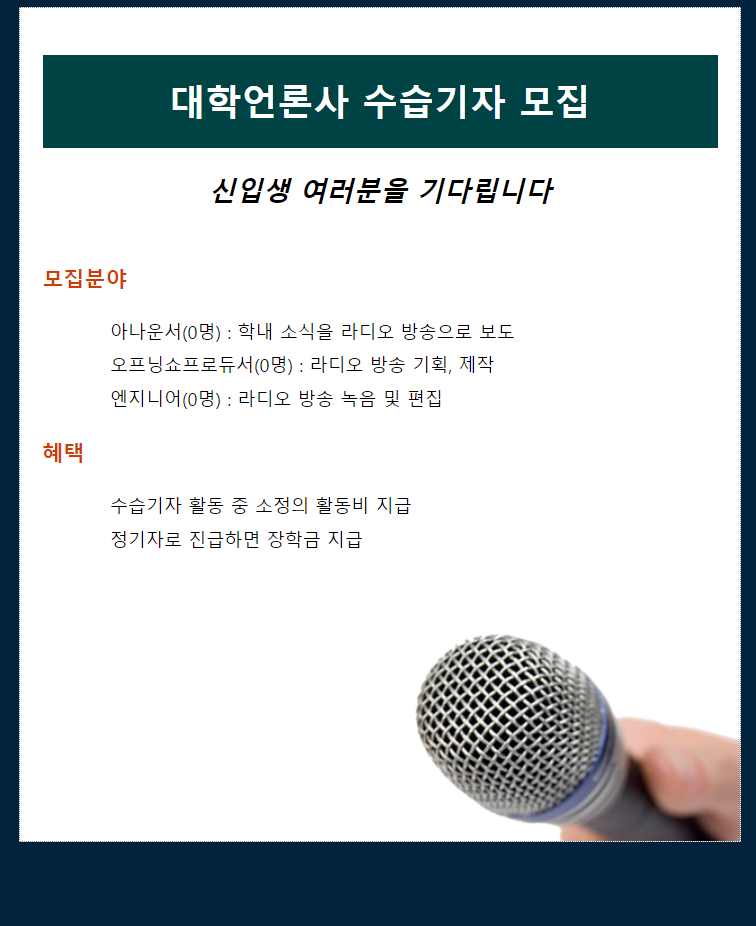 대학언론사 수습기자 모집

신입생 여러분을 기다립니다

모집분야

아나운서(0명) : 학내 소식을 라디오 방송으로 보도
오프닝쇼프로듀서(0명) : 라디오 방송 기획, 제작
엔지니어(0명) : 라디오 방송 녹음 및 편집

혜택

수습기자 활동 중 소정의 활동비 지급
정기자로 진급하면 장학금 지급